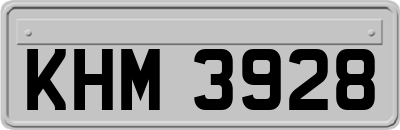 KHM 3928